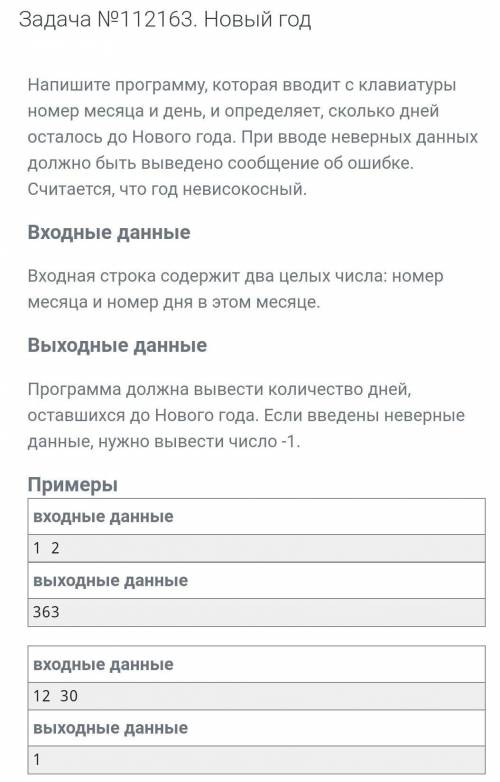 Задача №112163. Новый год

Напишите программу, которая вводит с клавиатуры номер месяца и день, и определяет, сколько дней осталось до Нового года. При вводе неверных данных должно быть выведено сообщение об ошибке. Считается, что год невисокосный.

Входные данные

Входная строка содержит два целых числа: номер месяца и номер дня в этом месяце.

Выходные данные

Программа должна вывести количество дней, оставшихся до Нового года. Если введены неверные данные, нужно вывести число -1.

Примеры

| входные данные |
|---|
| 1 2 |
| выходные данные |
| 363 |

| входные данные |
|---|
| 12 30 |
| выходные данные |
| 1 |